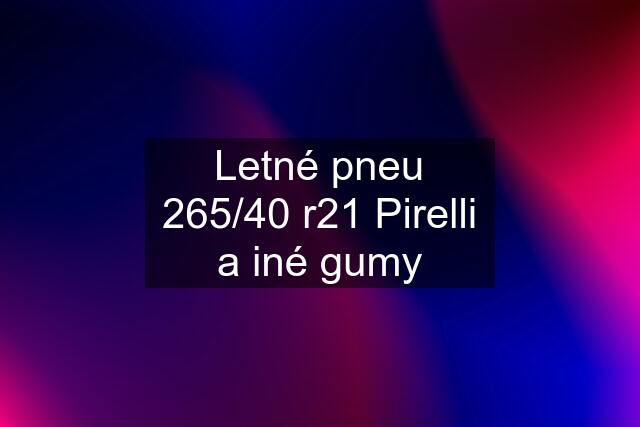 Letné pneu 265/40 r21 Pirelli a iné gumy